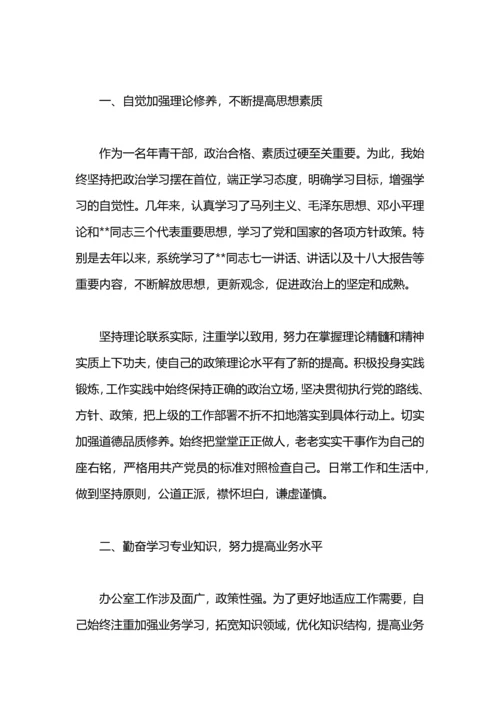 一、自觉加强理论修养，不断提高思想素质

作为一名年青干部，政治合格、素质过硬至关重要。为此，我始终坚持把政治学习摆在首位，端正学习态度，明确学习目标，增强学习的自觉性。几年来，认真学习了马列主义、毛泽东思想、邓小平理论和**同志三个代表重要思想，学习了党和国家的各项方针政策。特别是去年以来，系统学习了**同志七一讲话、讲话以及十八大报告等重要内容，不断解放思想，更新观念，促进政治上的坚定和成熟。

坚持理论联系实际，注重学以致用，努力在掌握理论精髓和精神实质上下功夫，使自己的政策理论水平有了新的提高。积极投身实践锻炼，工作实践中始终保持正确的政治立场，坚决贯彻执行党的路线、方针、政策，把上级的工作部署不折不扣地落实到具体行动上。切实加强道德品质修养。始终把堂堂正正做人，老老实实干事作为自己的座右铭，严格用共产党员的标准对照检查自己。日常工作和生活中，做到坚持原则，公道正派，襟怀坦白，谦虚谨慎。

二、勤奋学习专业知识，努力提高业务水平

办公室工作涉及面广，政策性强。为了更好地适应工作需要，自己始终注重加强业务学习，拓宽知识领域，优化知识结构，提高业务